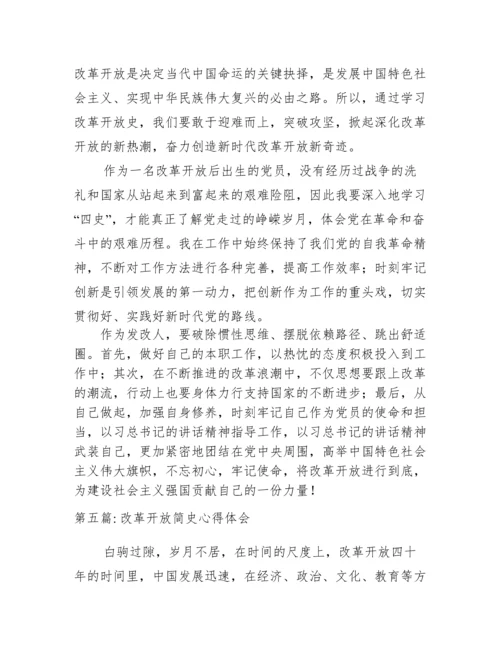 改革开放是决定当代中国命运的关键抉择，是发展中国特色社会主义、实现中华民族伟大复兴的必由之路。所以，通过学习改革开放史，我们要敢于迎难而上，突破攻坚，掀起深化改革开放的新热潮，奋力创造新时代改革开放新奇迹。

作为一名改革开放后出生的党员，没有经历过战争的洗礼和国家从站起来到富起来的艰难险阻，因此我要深入地学习“四史”，才能真正了解党走过的峥嵘岁月，体会党在革命和奋斗中的艰难历程。我在工作中始终保持了我们党的自我革命精神，不断对工作方法进行各种完善，提高工作效率；时刻牢记创新是引领发展的第一动力，把创新作为工作的重头戏，切实贯彻好、实践好新时代党的路线。

作为发改人，要破除惯性思维、摆脱依赖路径、跳出舒适圈。首先，做好自己的本职工作，以热忱的态度积极投入到工作中；其次，在不断推进的改革浪潮中，不仅思想要跟上改革的潮流，行动上也要身体力行支持国家的不断进步；最后，从自己做起，加强自身修养，时刻牢记自己作为党员的使命和担当，以习总书记的讲话精神指导工作，以习总书记的讲话精神武装自己，更加紧密地团结在党中央周围，高举中国特色社会主义伟大旗帜，不忘初心，牢记使命，将改革开放进行到底，为建设社会主义强国贡献自己的一份力量！

第五篇：改革开放简史心得体会

白驹过隙，岁月不居，在时间的尺度上，改革开放四十年的时间里，中国发展迅速，在经济、政治、文化、教育等方